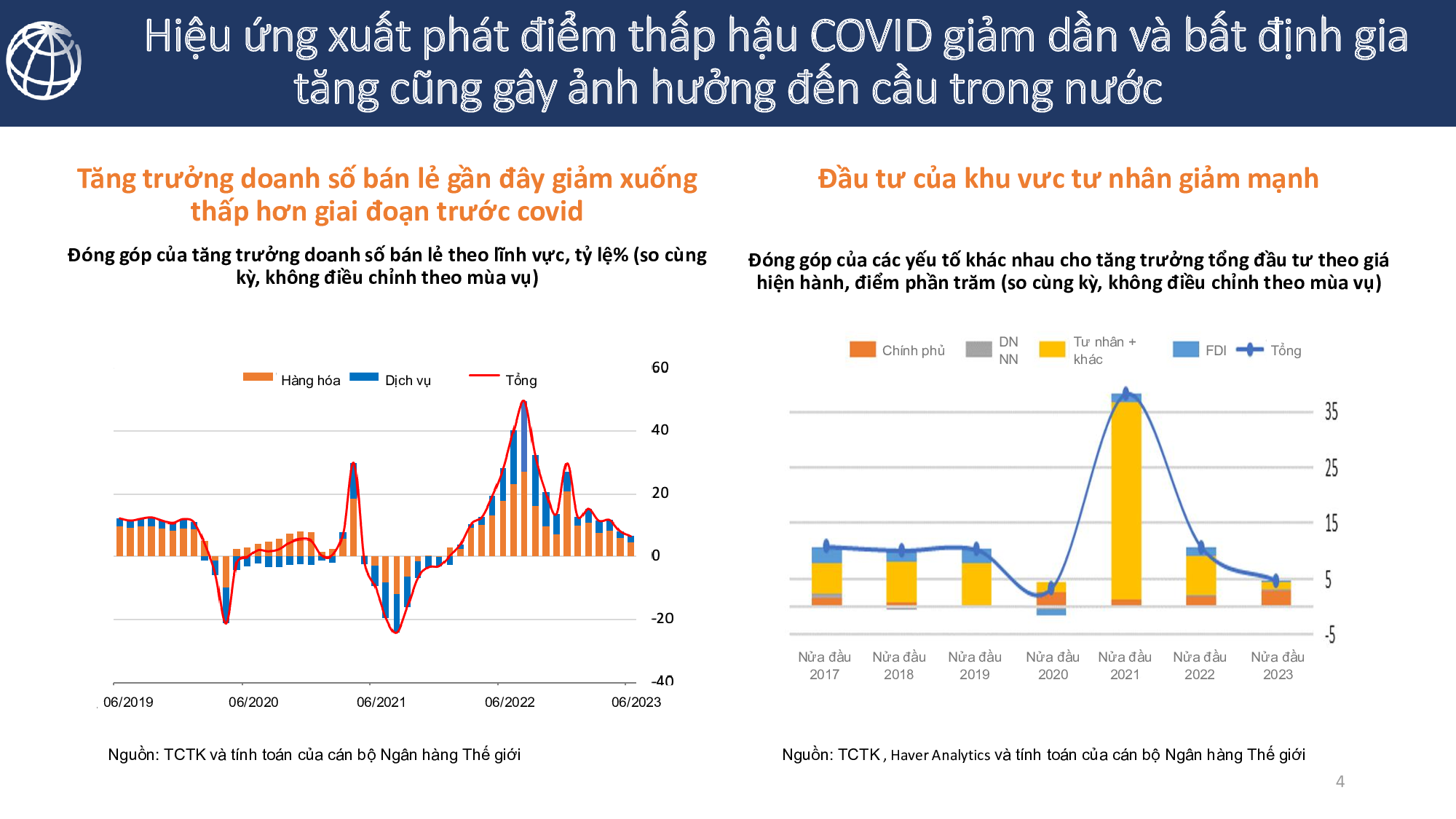 Hiệu ứng xuất phát điểm thấp hậu COVID giảm dần và bất định gia tăng cũng gây ảnh hưởng đến cầu trong nước

Tăng trưởng doanh số bán lẻ gần đây giảm xuống thấp hơn giai đoạn trước covid

Đóng góp của tăng trưởng doanh số bán lẻ theo lĩnh vực, tỷ lệ% (so cùng kỳ, không điều chỉnh theo mùa vụ)

Hàng hóa Dịch vụ Tổng

60
40
20
0
-20
-40

06/2019 06/2020 06/2021 06/2022 06/2023

Nguồn: TCTK và tính toán của cán bộ Ngân hàng Thế giới

Đầu tư của khu vực tư nhân giảm mạnh

Đóng góp của các yếu tố khác nhau cho tăng trưởng tổng đầu tư theo giá hiện hành, điểm phần trăm (so cùng kỳ, không điều chỉnh theo mùa vụ)

Chính phủ DN NN Tư nhân + khác FDI Tổng

35
25
15
5
-5

Nửa đầu 2017 Nửa đầu 2018 Nửa đầu 2019 Nửa đầu 2020 Nửa đầu 2021 Nửa đầu 2022 Nửa đầu 2023

Nguồn: TCTK , Haver Analytics và tính toán của cán bộ Ngân hàng Thế giới

4